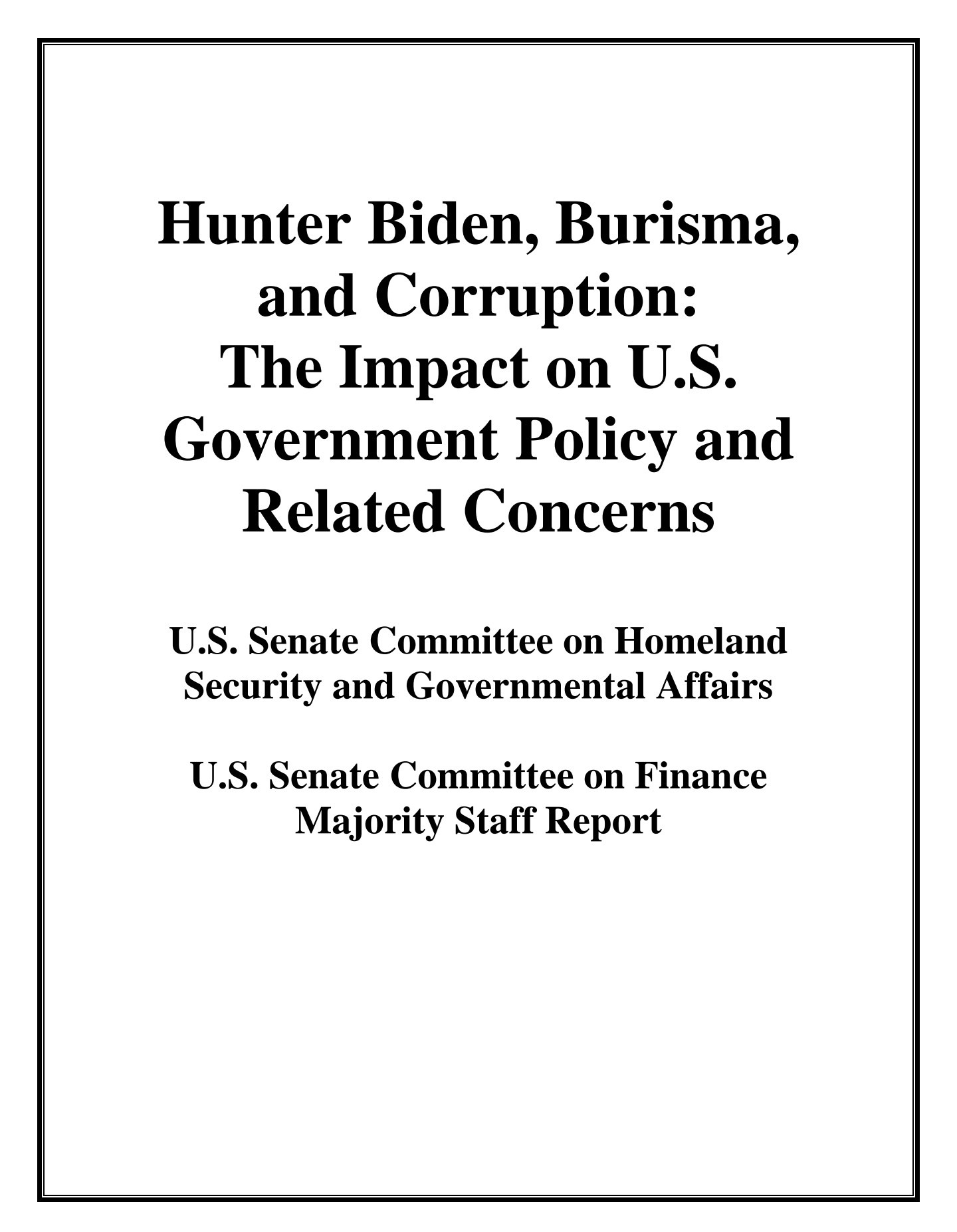 Hunter Biden, Burisma, and Corruption: The Impact on U.S. Government Policy and Related Concerns

U.S. Senate Committee on Homeland Security and Governmental Affairs

U.S. Senate Committee on Finance Majority Staff Report